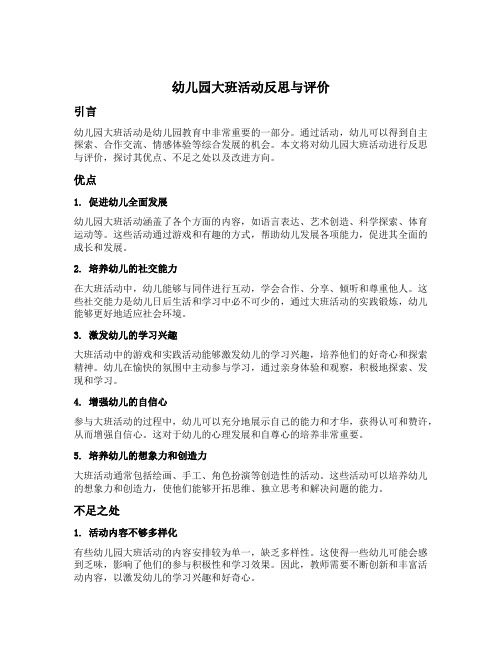 幼儿园大班活动反思与评价

引言

幼儿园大班活动是幼儿园教育中非常重要的一部分。通过活动，幼儿可以得到自主探索、合作交流、情感体验等综合发展的机会。本文将对幼儿园大班活动进行反思与评价，探讨其优点、不足之处以及改进方向。

优点

1. 促进幼儿全面发展

幼儿园大班活动涵盖了各个方面的内容，如语言表达、艺术创造、科学探索、体育运动等。这些活动通过游戏和有趣的方式，帮助幼儿发展各项能力，促进其全面的成长和发展。

2. 培养幼儿的社交能力

在大班活动中，幼儿能够与同伴进行互动，学会合作、分享、倾听和尊重他人。这些社交能力是幼儿日后生活和学习中必不可少的，通过大班活动的实践锻炼，幼儿能够更好地适应社会环境。

3. 激发幼儿的学习兴趣

大班活动中的游戏和实践活动能够激发幼儿的学习兴趣，培养他们的好奇心和探索精神。幼儿在愉快的氛围中主动参与学习，通过亲身体验和观察，积极地探索、发现和学习。

4. 增强幼儿的自信心

参与大班活动的过程中，幼儿可以充分地展示自己的能力和才华，获得认可和赞许，从而增强自信心。这对于幼儿的心理发展和自尊心的培养非常重要。

5. 培养幼儿的想象力和创造力

大班活动通常包括绘画、手工、角色扮演等创造性的活动。这些活动可以培养幼儿的想象力和创造力，使他们能够开拓思维、独立思考和解决问题的能力。

不足之处

1. 活动内容不够多样化

有些幼儿园大班活动的内容安排较为单一，缺乏多样性。这使得一些幼儿可能会感到乏味，影响了他们的参与积极性和学习效果。因此，教师需要不断创新和丰富活动内容，以激发幼儿的学习兴趣和好奇心。